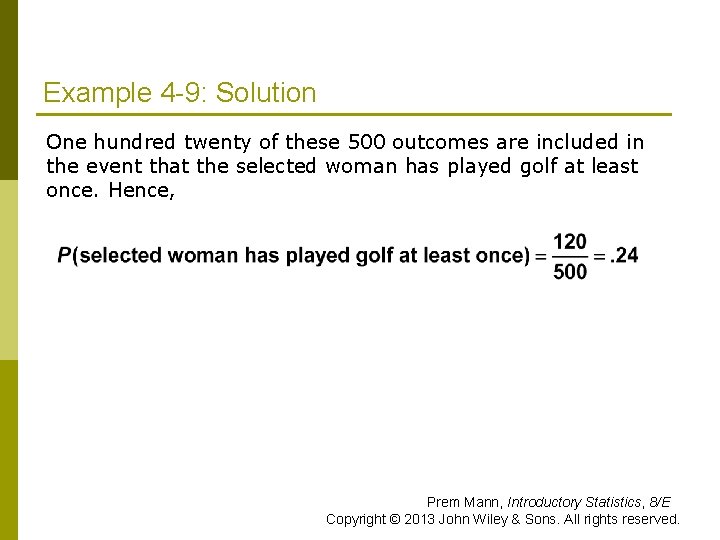 Example 4-9: Solution

One hundred twenty of these 500 outcomes are included in the event that the selected woman has played golf at least once. Hence,

$P(\text{selected woman has played golf at least once}) = \frac{120}{500} = .24$

Prem Mann, Introductory Statistics, 8/E
Copyright © 2013 John Wiley & Sons. All rights reserved.